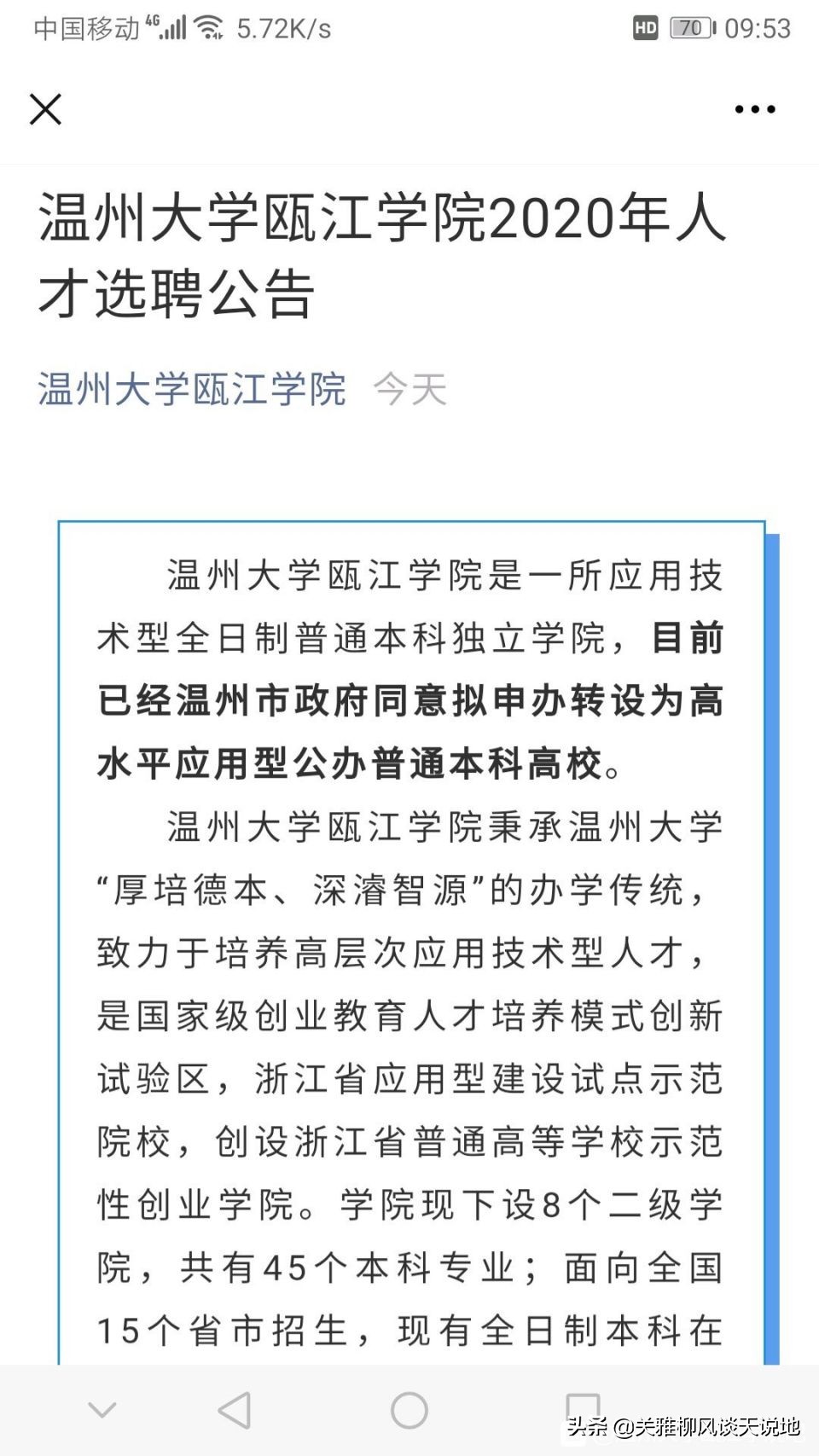 中国移动 4G 5.72K/s HD 70 09:53

温州大学瓯江学院2020年人才选聘公告

温州大学瓯江学院 今天

温州大学瓯江学院是一所应用技术型全日制普通本科独立学院，目前已经温州市政府同意拟申办转设为高水平应用型公办普通本科高校。

温州大学瓯江学院秉承温州大学“厚培德本、深濬智源”的办学传统，致力于培养高层次应用技术型人才，是国家级创业教育人才培养模式创新试验区，浙江省应用型建设试点示范院校，创设浙江省普通高等学校示范性创业学院。学院现下设8个二级学院，共有45个本科专业；面向全国15个省市招生，现有全日制本科在

头条 @关雅柳风谈天说地